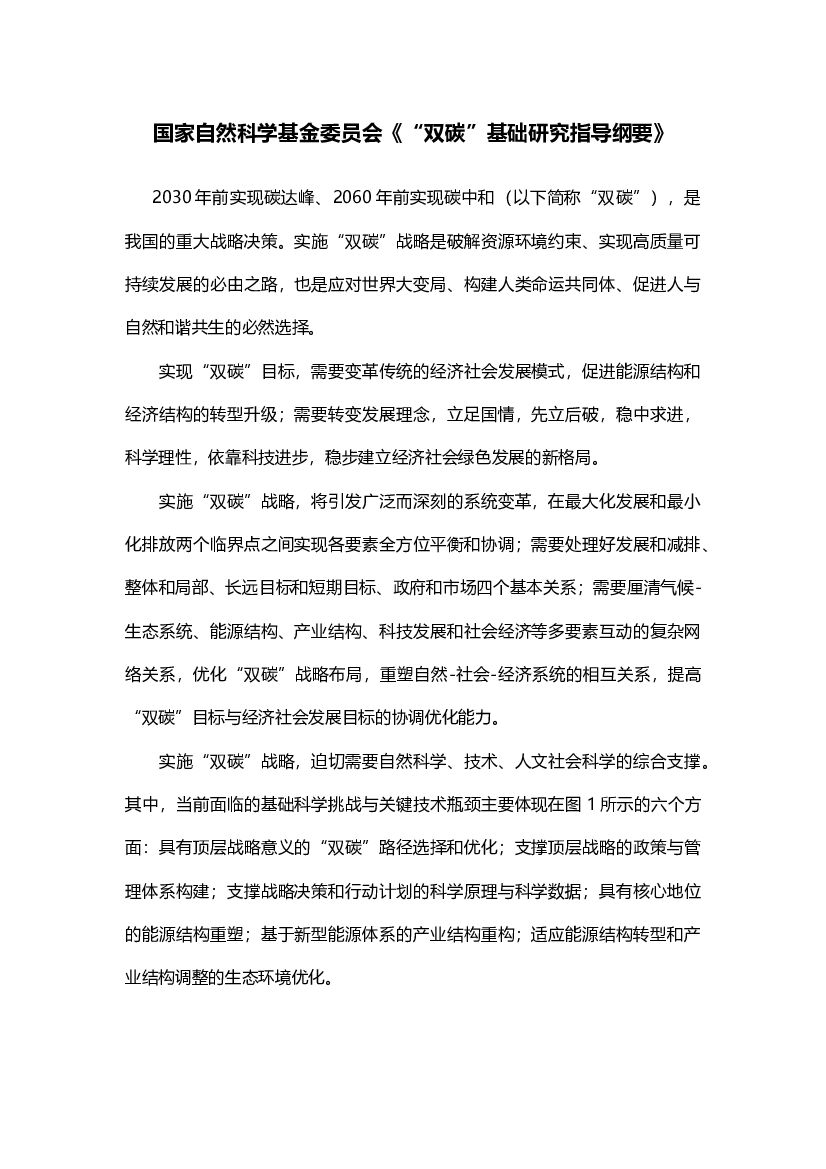 国家自然科学基金委员会《“双碳”基础研究指导纲要》

2030 年前实现碳达峰、2060 年前实现碳中和（以下简称“双碳”），是我国的重大战略决策。实施“双碳”战略是破解资源环境约束、实现高质量可持续发展的必由之路，也是应对世界大变局、构建人类命运共同体、促进人与自然和谐共生的必然选择。

实现“双碳”目标，需要变革传统的经济社会发展模式，促进能源结构和经济结构的转型升级；需要转变发展理念，立足国情，先立后破，稳中求进，科学理性，依靠科技进步，稳步建立经济社会绿色发展的新格局。

实施“双碳”战略，将引发广泛而深刻的系统变革，在最大化发展和最小化排放两个临界点之间实现各要素全方位平衡和协调；需要处理好发展和减排、整体和局部、长远目标和短期目标、政府和市场四个基本关系；需要厘清气候-生态系统、能源结构、产业结构、科技发展和社会经济等多要素互动的复杂网络关系，优化“双碳”战略布局，重塑自然-社会-经济系统的相互关系，提高“双碳”目标与经济社会发展目标的协调优化能力。

实施“双碳”战略，迫切需要自然科学、技术、人文社会科学的综合支撑。其中，当前面临的基础科学挑战与关键技术瓶颈主要体现在图 1 所示的六个方面：具有顶层战略意义的“双碳”路径选择和优化；支撑顶层战略的政策与管理体系构建；支撑战略决策和行动计划的科学原理与科学数据；具有核心地位的能源结构重塑；基于新型能源体系的产业结构重构；适应能源结构转型和产业结构调整的生态环境优化。